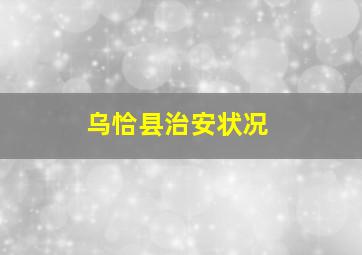 乌恰县治安状况